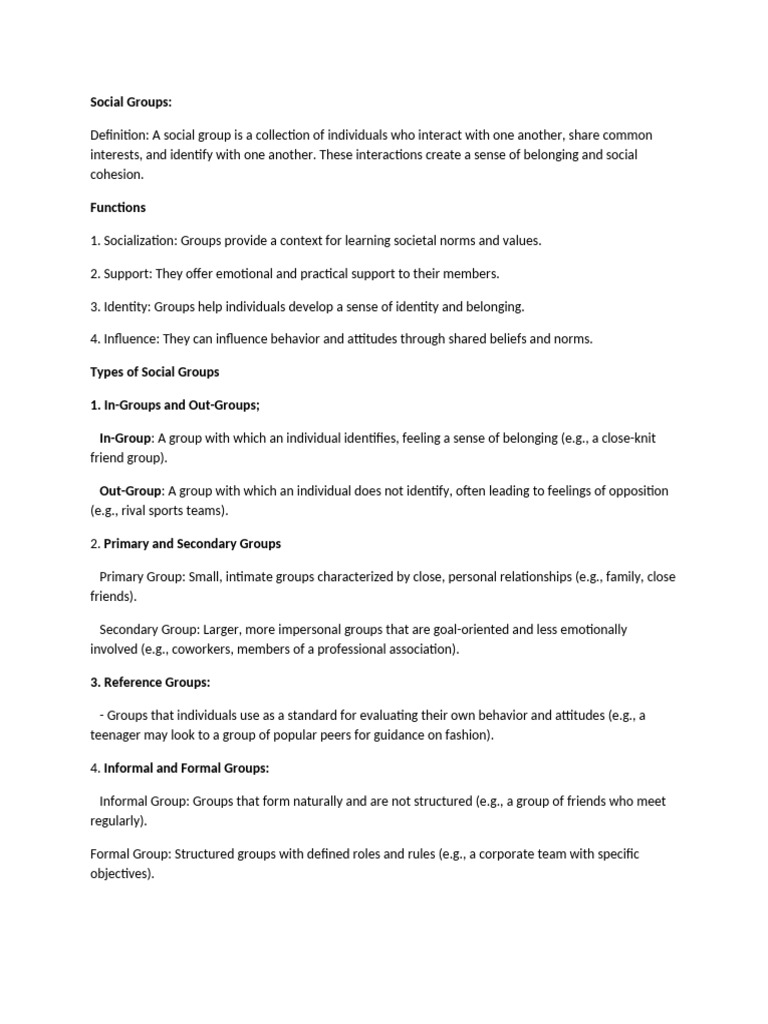 Social Groups:

Definition: A social group is a collection of individuals who interact with one another, share common interests, and identify with one another. These interactions create a sense of belonging and social cohesion.

Functions

1. Socialization: Groups provide a context for learning societal norms and values.

2. Support: They offer emotional and practical support to their members.

3. Identity: Groups help individuals develop a sense of identity and belonging.

4. Influence: They can influence behavior and attitudes through shared beliefs and norms.

Types of Social Groups

1. In-Groups and Out-Groups;

In-Group: A group with which an individual identifies, feeling a sense of belonging (e.g., a close-knit friend group).

Out-Group: A group with which an individual does not identify, often leading to feelings of opposition (e.g., rival sports teams).

2. Primary and Secondary Groups

Primary Group: Small, intimate groups characterized by close, personal relationships (e.g., family, close friends).

Secondary Group: Larger, more impersonal groups that are goal-oriented and less emotionally involved (e.g., coworkers, members of a professional association).

3. Reference Groups:

- Groups that individuals use as a standard for evaluating their own behavior and attitudes (e.g., a teenager may look to a group of popular peers for guidance on fashion).

4. Informal and Formal Groups:

Informal Group: Groups that form naturally and are not structured (e.g., a group of friends who meet regularly).

Formal Group: Structured groups with defined roles and rules (e.g., a corporate team with specific objectives).